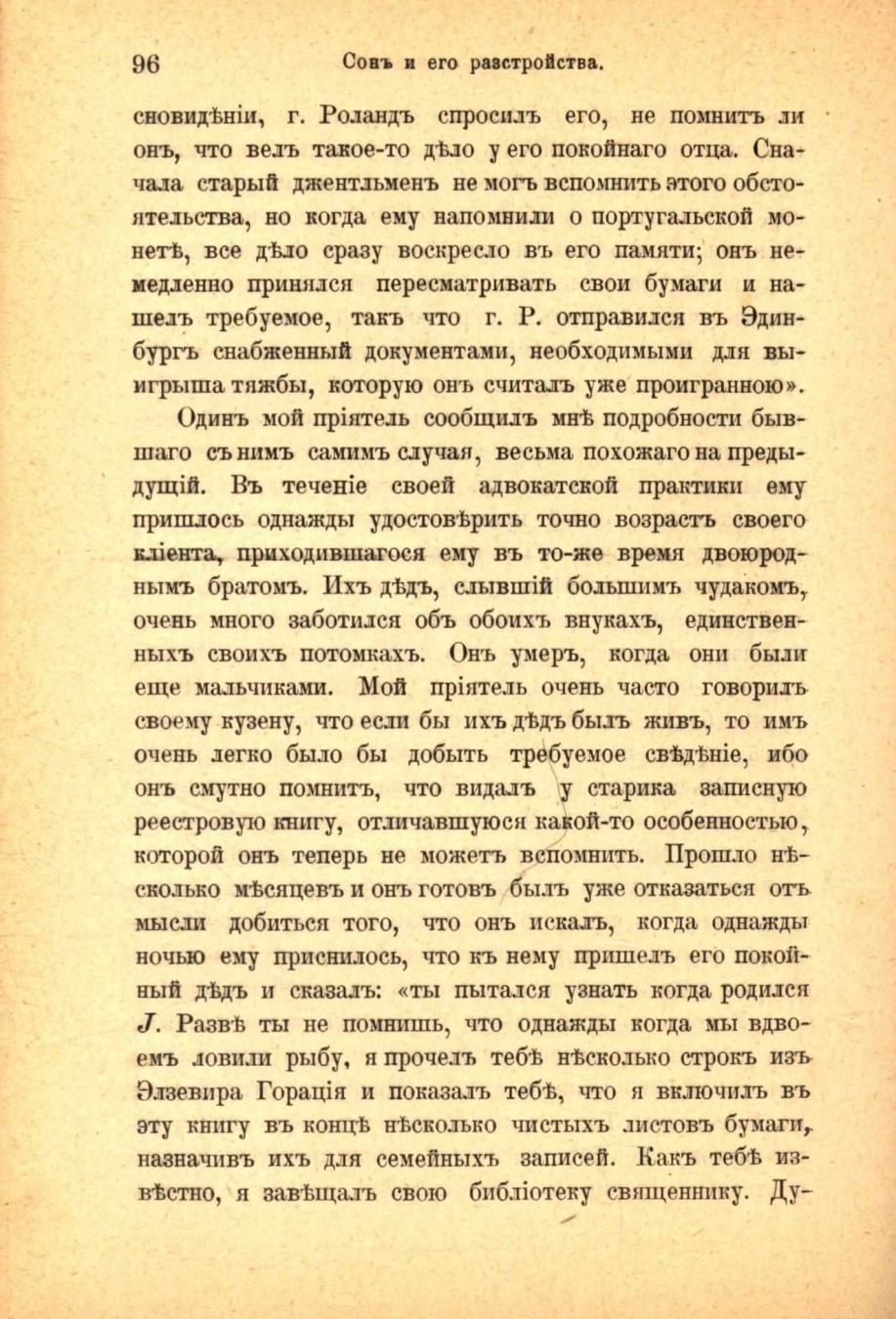 96 Сонъ и его разстройства.

сновидѣніи, г. Роландъ спросилъ его, не помнитъ ли онъ, что велъ такое-то дѣло у его покойнаго отца. Сначала старый джентльменъ не могъ вспомнить этого обстоятельства, но когда ему напомнили о португальской монетѣ, все дѣло сразу воскресло въ его памяти; онъ немедленно принялся пересматривать свои бумаги и нашелъ требуемое, такъ что г. Р. отправился въ Эдинбургъ снабженный документами, необходимыми для выигрыша тяжбы, которую онъ считалъ уже проигранною».

Одинъ мой пріятель сообщилъ мнѣ подробности бывшаго съ нимъ самимъ случая, весьма похожаго на предыдущій. Въ теченіе своей адвокатской практики ему пришлось однажды удостовѣрить точно возрастъ своего кліента, приходившагося ему въ то-же время двоюроднымъ братомъ. Ихъ дѣдъ, слывшій большимъ чудакомъ, очень много заботился объ обоихъ внукахъ, единственныхъ своихъ потомкахъ. Онъ умеръ, когда они были еще мальчиками. Мой пріятель очень часто говорилъ своему кузену, что если бы ихъ дѣдъ былъ живъ, то имъ очень легко было бы добыть требуемое свѣдѣніе, ибо онъ смутно помнитъ, что видалъ у старика записную реестровую книгу, отличавшуюся какой-то особенностью, которой онъ теперь не можетъ вспомнить. Прошло нѣсколько мѣсяцевъ и онъ готовъ былъ уже отказаться отъ мысли добиться того, что онъ искалъ, когда однажды ночью ему приснилось, что къ нему пришелъ его покойный дѣдъ и сказалъ: «ты пытался узнать когда родился J. Развѣ ты не помнишь, что однажды когда мы вдвоемъ ловили рыбу, я прочелъ тебѣ нѣсколько строкъ изъ Элзевира Горація и показалъ тебѣ, что я включилъ въ эту книгу въ концѣ нѣсколько чистыхъ листовъ бумаги, назначивъ ихъ для семейныхъ записей. Какъ тебѣ извѣстно, я завѣщалъ свою библіотеку священнику. Ду-